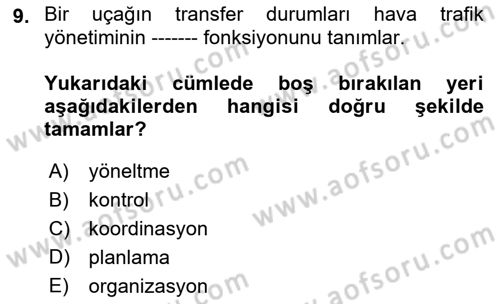 9. Bir uçağın transfer durumları hava trafik yönetiminin ------- fonksiyonunu tanımlar.

Yukarıdaki cümlede boş bırakılan yeri aşağıdakilerden hangisi doğru şekilde tamamlar?

A) yöneltme
B) kontrol
C) koordinasyon
D) planlama
E) organizasyon

www.aofsoru.com